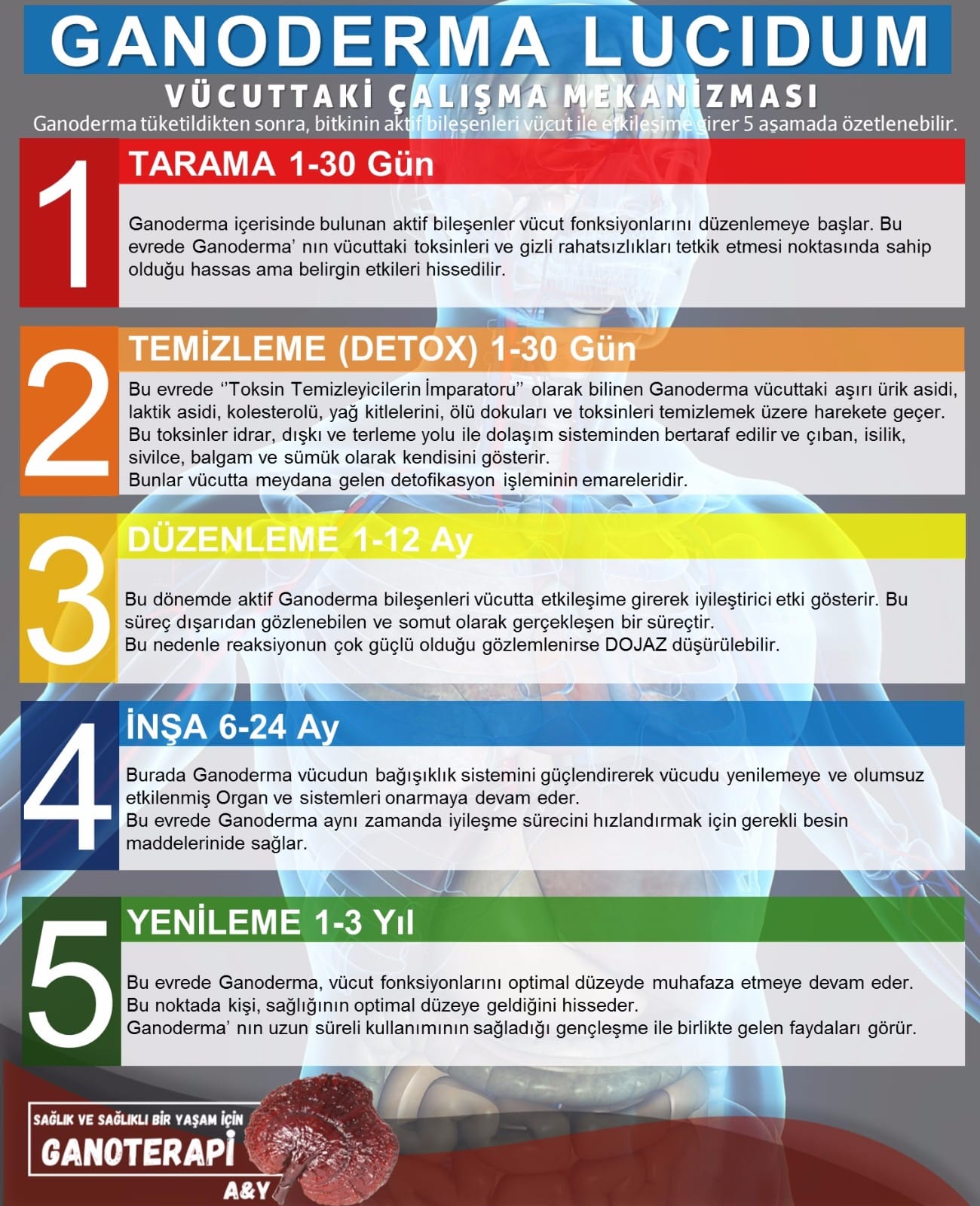 GANODERMA LUCIDUM

VÜCUTTAKİ ÇALIŞMA MEKANİZMASI

Ganoderma tüketildikten sonra, bitkinin aktif bileşenleri vücut ile etkileşime girer 5 aşamada özetlenebilir.

1

TARAMA 1-30 Gün

Ganoderma içerisinde bulunan aktif bileşenler vücut fonksiyonlarını düzenlemeye başlar. Bu evrede Ganoderma' nın vücuttaki toksinleri ve gizli rahatsızlıkları tetkik etmesi noktasında sahip olduğu hassas ama belirgin etkileri hissedilir.

2

TEMİZLEME (DETOX) 1-30 Gün

Bu evrede ''Toksin Temizleyicilerin İmparatoru'' olarak bilinen Ganoderma vücuttaki aşırı ürik asidi, laktik asidi, kolesterolü, yağ kitlelerini, ölü dokuları ve toksinleri temizlemek üzere harekete geçer. Bu toksinler idrar, dışkı ve terleme yolu ile dolaşım sisteminden bertaraf edilir ve çıban, isilik, sivilce, balgam ve sümük olarak kendisini gösterir.
Bunlar vücutta meydana gelen detofikasyon işleminin emareleridir.

3

DÜZENLEME 1-12 Ay

Bu dönemde aktif Ganoderma bileşenleri vücutta etkileşime girerek iyileştirici etki gösterir. Bu süreç dışarıdan gözlenebilen ve somut olarak gerçekleşen bir süreçtir.
Bu nedenle reaksiyonun çok güçlü olduğu gözlemlenirse DOJAZ düşürülebilir.

4

İNŞA 6-24 Ay

Burada Ganoderma vücudun bağışıklık sistemini güçlendirerek vücudu yenilemeye ve olumsuz etkilenmiş Organ ve sistemleri onarmaya devam eder.
Bu evrede Ganoderma aynı zamanda iyileşme sürecini hızlandırmak için gerekli besin maddelerinide sağlar.

5

YENİLEME 1-3 Yıl

Bu evrede Ganoderma, vücut fonksiyonlarını optimal düzeyde muhafaza etmeye devam eder.
Bu noktada kişi, sağlığının optimal düzeye geldiğini hisseder.
Ganoderma' nın uzun süreli kullanımının sağladığı gençleşme ile birlikte gelen faydaları görür.

SAĞLIK VE SAĞLIKLI BİR YAŞAM İÇİN
GANOTERAPİ
A&Y